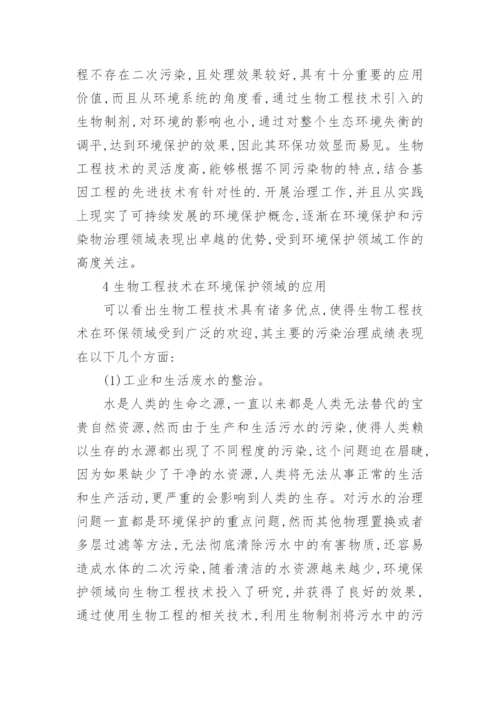 程不存在二次污染，且处理效果较好，具有十分重要的应用价值，而且从环境系统的角度看，通过生物工程技术引入的生物制剂，对环境的影响也小，通过对整个生态环境失衡的调平，达到环境保护的效果，因此其环保功效显而易见。生物工程技术的灵活度高，能够根据不同污染物的特点，结合基因工程的先进技术有针对性的.开展治理工作，并且从实践上现实了可持续发展的环境保护概念，逐渐在环境保护和污染物治理领域表现出卓越的优势，受到环境保护领域工作的高度关注。

4 生物工程技术在环境保护领域的应用

可以看出生物工程技术具有诸多优点，使得生物工程技术在环保领域受到广泛的欢迎，其主要的污染治理成绩表现在以下几个方面：

(1)工业和生活废水的整治。

水是人类的生命之源，一直以来都是人类无法替代的宝贵自然资源，然而由于生产和生活污水的污染，使得人类赖以生存的水源都出现了不同程度的污染，这个问题迫在眉睫，因为如果缺少了干净的水资源，人类将无法从事正常的生活和生产活动，更严重的会影响到人类的生存。对污水的治理问题一直都是环境保护的重点问题，然而其他物理置换或者多层过滤等方法，无法彻底清除污水中的有害物质，还容易造成水体的二次污染，随着清洁的水资源越来越少，环境保护领域向生物工程技术投入了研究，并获得了良好的效果，通过使用生物工程的相关技术，利用生物制剂将污水中的污